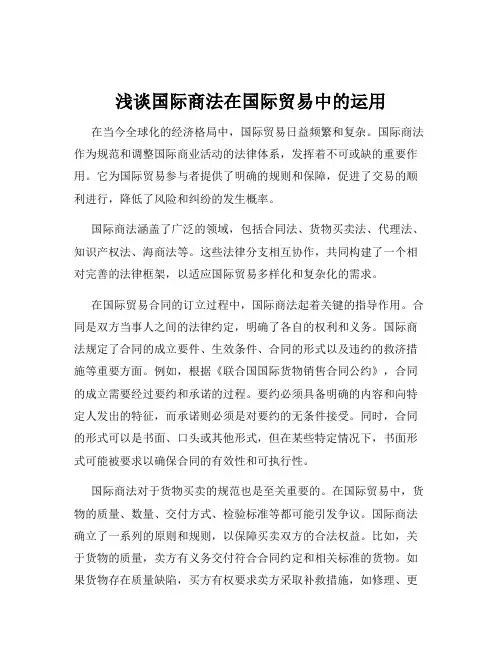 浅谈国际商法在国际贸易中的运用

在当今全球化的经济格局中，国际贸易日益频繁和复杂。国际商法作为规范和调整国际商业活动的法律体系，发挥着不可或缺的重要作用。它为国际贸易参与者提供了明确的规则和保障，促进了交易的顺利进行，降低了风险和纠纷的发生概率。

国际商法涵盖了广泛的领域，包括合同法、货物买卖法、代理法、知识产权法、海商法等。这些法律分支相互协作，共同构建了一个相对完善的法律框架，以适应国际贸易多样化和复杂化的需求。

在国际贸易合同的订立过程中，国际商法起着关键的指导作用。合同是双方当事人之间的法律约定，明确了各自的权利和义务。国际商法规定了合同的成立要件、生效条件、合同的形式以及违约的救济措施等重要方面。例如，根据《联合国国际货物销售合同公约》，合同的成立需要经过要约和承诺的过程。要约必须具备明确的内容和向特定人发出的特征，而承诺则必须是对要约的无条件接受。同时，合同的形式可以是书面、口头或其他形式，但在某些特定情况下，书面形式可能被要求以确保合同的有效性和可执行性。

国际商法对于货物买卖的规范也是至关重要的。在国际贸易中，货物的质量、数量、交付方式、检验标准等都可能引发争议。国际商法确立了一系列的原则和规则，以保障买卖双方的合法权益。比如，关于货物的质量，卖方有义务交付符合合同约定和相关标准的货物。如果货物存在质量缺陷，买方有权要求卖方采取补救措施，如修理、更